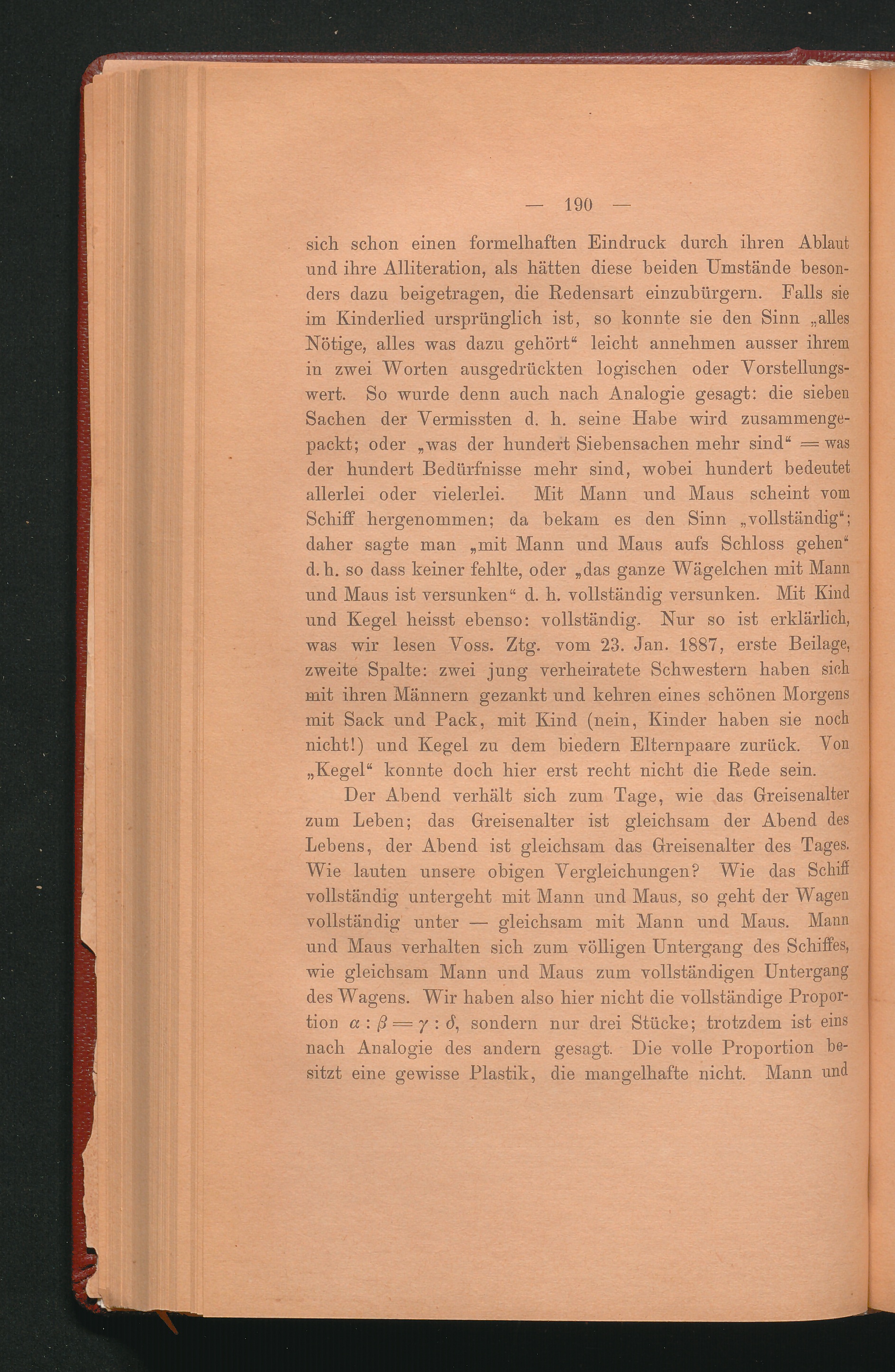 — 190 —

sich schon einen formelhaften Eindruck durch ihren Ablaut und ihre Alliteration, als hätten diese beiden Umstände besonders dazu beigetragen, die Redensart einzubürgern. Falls sie im Kinderlied ursprünglich ist, so konnte sie den Sinn „alles Nötige, alles was dazu gehört“ leicht annehmen ausser ihrem in zwei Worten ausgedrückten logischen oder Vorstellungswert. So wurde denn auch nach Analogie gesagt: die sieben Sachen der Vermissten d. h. seine Habe wird zusammengepackt; oder „was der hundert Siebensachen mehr sind“ = was der hundert Bedürfnisse mehr sind, wobei hundert bedeutet allerlei oder vielerlei. Mit Mann und Maus scheint vom Schiff hergenommen; da bekam es den Sinn „vollständig“; daher sagte man „mit Mann und Maus aufs Schloss gehen“ d. h. so dass keiner fehlte, oder „das ganze Wägelchen mit Mann und Maus ist versunken“ d. h. vollständig versunken. Mit Kind und Kegel heisst ebenso: vollständig. Nur so ist erklärlich, was wir lesen Voss. Ztg. vom 23. Jan. 1887, erste Beilage, zweite Spalte: zwei jung verheiratete Schwestern haben sich mit ihren Männern gezankt und kehren eines schönen Morgens mit Sack und Pack, mit Kind (nein, Kinder haben sie noch nicht!) und Kegel zu dem biedern Elternpaare zurück. Von „Kegel“ konnte doch hier erst recht nicht die Rede sein.

Der Abend verhält sich zum Tage, wie das Greisenalter zum Leben; das Greisenalter ist gleichsam der Abend des Lebens, der Abend ist gleichsam das Greisenalter des Tages. Wie lauten unsere obigen Vergleichungen? Wie das Schiff vollständig untergeht mit Mann und Maus, so geht der Wagen vollständig unter — gleichsam mit Mann und Maus. Mann und Maus verhalten sich zum völligen Untergang des Schiffes, wie gleichsam Mann und Maus zum vollständigen Untergang des Wagens. Wir haben also hier nicht die vollständige Proportion $\alpha : \beta = \gamma : \delta$, sondern nur drei Stücke; trotzdem ist eins nach Analogie des andern gesagt. Die volle Proportion besitzt eine gewisse Plastik, die mangelhafte nicht. Mann und